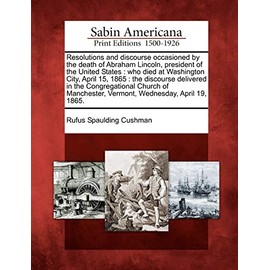 Sabin Americana
Print Editions 1500-1926

Resolutions and discourse occasioned by the death of Abraham Lincoln, president of the United States : who died at Washington City, April 15, 1865 : the discourse delivered in the Congregational Church of Manchester, Vermont, Wednesday, April 19, 1865.

Rufus Spaulding Cushman